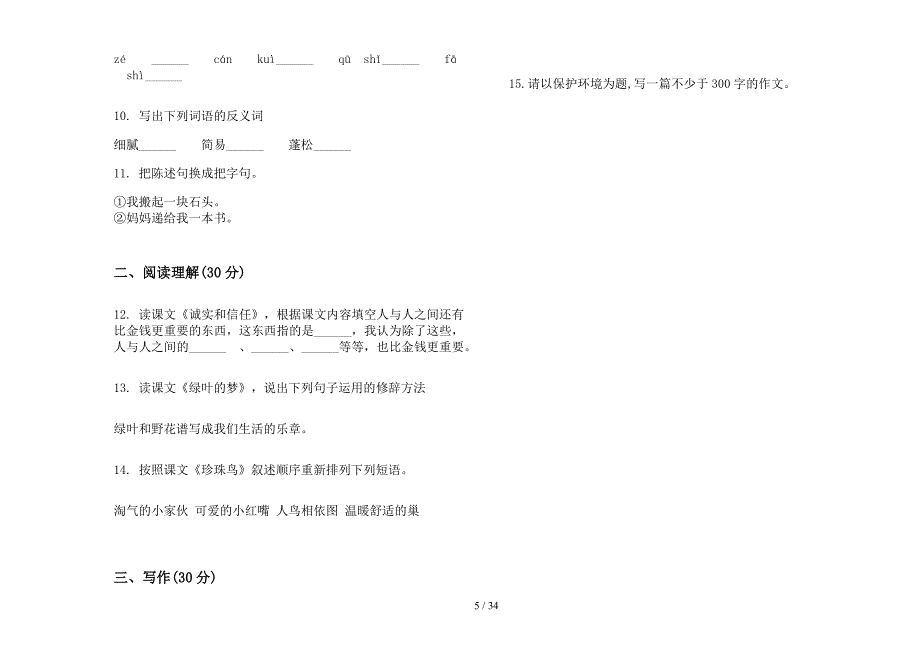 zé ______ cán kuì______ qū shī______ fā shì______

10. 写出下列词语的反义词

细腻______ 简易______ 蓬松______

11. 把陈述句换成把字句。

①我搬起一块石头。
②妈妈递给我一本书。

二、阅读理解(30 分)

12. 读课文《诚实和信任》，根据课文内容填空人与人之间还有比金钱更重要的东西，这东西指的是______，我认为除了这些，人与人之间的______ 、______、______等等，也比金钱更重要。

13. 读课文《绿叶的梦》，说出下列句子运用的修辞方法

绿叶和野花谱写成我们生活的乐章。

14. 按照课文《珍珠鸟》叙述顺序重新排列下列短语。

淘气的小家伙 可爱的小红嘴 人鸟相依图 温暖舒适的巢

三、写作(30 分)

15. 请以保护环境为题，写一篇不少于 300 字的作文。

5 / 34